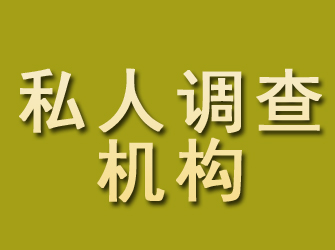 私人调查
机构